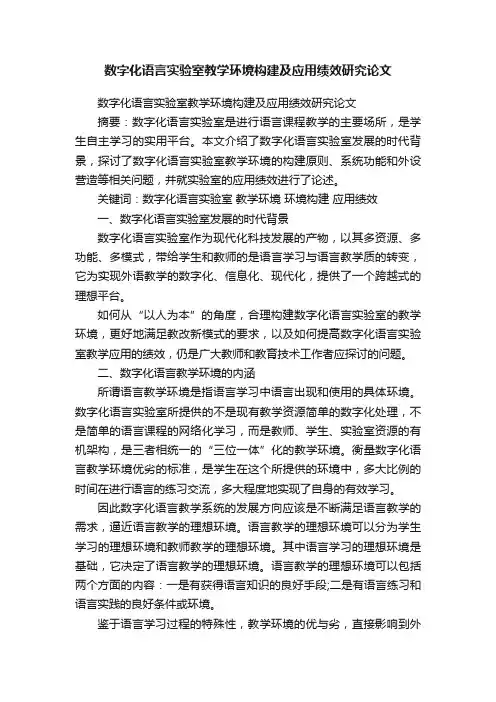 数字化语言实验室教学环境构建及应用绩效研究论文

数字化语言实验室教学环境构建及应用绩效研究论文

摘要：数字化语言实验室是进行语言课程教学的主要场所，是学生自主学习的实用平台。本文介绍了数字化语言实验室发展的时代背景，探讨了数字化语言实验室教学环境的构建原则、系统功能和外设营造等相关问题，并就实验室的应用绩效进行了论述。

关键词：数字化语言实验室 教学环境 环境构建 应用绩效

一、数字化语言实验室发展的时代背景

数字化语言实验室作为现代化科技发展的产物，以其多资源、多功能、多模式，带给学生和教师的是语言学习与语言教学质的转变，它为实现外语教学的数字化、信息化、现代化，提供了一个跨越式的理想平台。

如何从“以人为本”的角度，合理构建数字化语言实验室的教学环境，更好地满足教改新模式的要求，以及如何提高数字化语言实验室教学应用的绩效，仍是广大教师和教育技术工作者应探讨的问题。

二、数字化语言教学环境的内涵

所谓语言教学环境是指语言学习中语言出现和使用的具体环境。数字化语言实验室所提供的不是现有教学资源简单的数字化处理，不是简单的语言课程的网络化学习，而是教师、学生、实验室资源的有机架构，是三者相统一的“三位一体”化的教学环境。衡量数字化语言教学环境优劣的标准，是学生在这个所提供的环境中，多大比例的时间在进行语言的练习交流，多大程度地实现了自身的有效学习。

因此数字化语言教学系统的发展方向应该是不断满足语言教学的需求，逼近语言教学的理想环境。语言教学的理想环境可以分为学生学习的理想环境和教师教学的理想环境。其中语言学习的理想环境是基础，它决定了语言教学的理想环境。语言教学的理想环境可以包括两个方面的内容：一是有获得语言知识的良好手段;二是有语言练习和语言实践的良好条件或环境。

鉴于语言学习过程的特殊性，教学环境的优与劣，直接影响到外